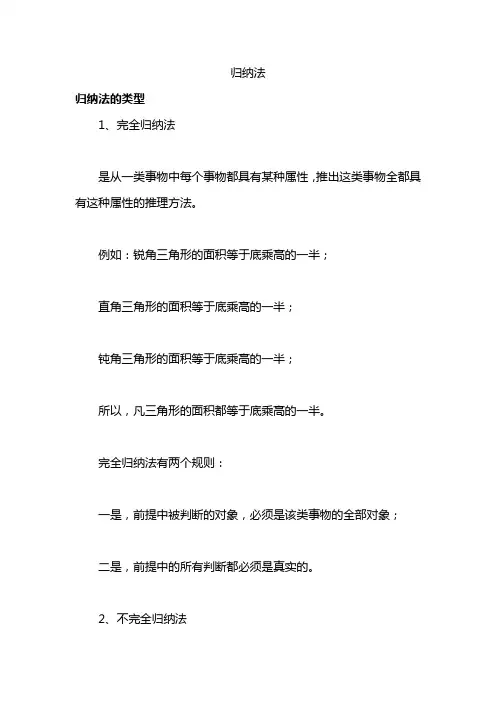 归纳法

归纳法的类型

1、完全归纳法

是从一类事物中每个事物都具有某种属性，推出这类事物全部具有这种属性的推理方法。

例如：锐角三角形的面积等于底乘高的一半；

直角三角形的面积等于底乘高的一半；

钝角三角形的面积等于底乘高的一半；

所以，凡三角形的面积都等于底乘高的一半。

完全归纳法有两个规则：

一是，前提中被判断的对象，必须是该类事物的全部对象；

二是，前提中的所有判断都必须是真实的。

2、不完全归纳法